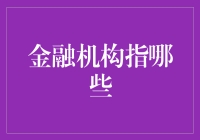 金融机构指哪些